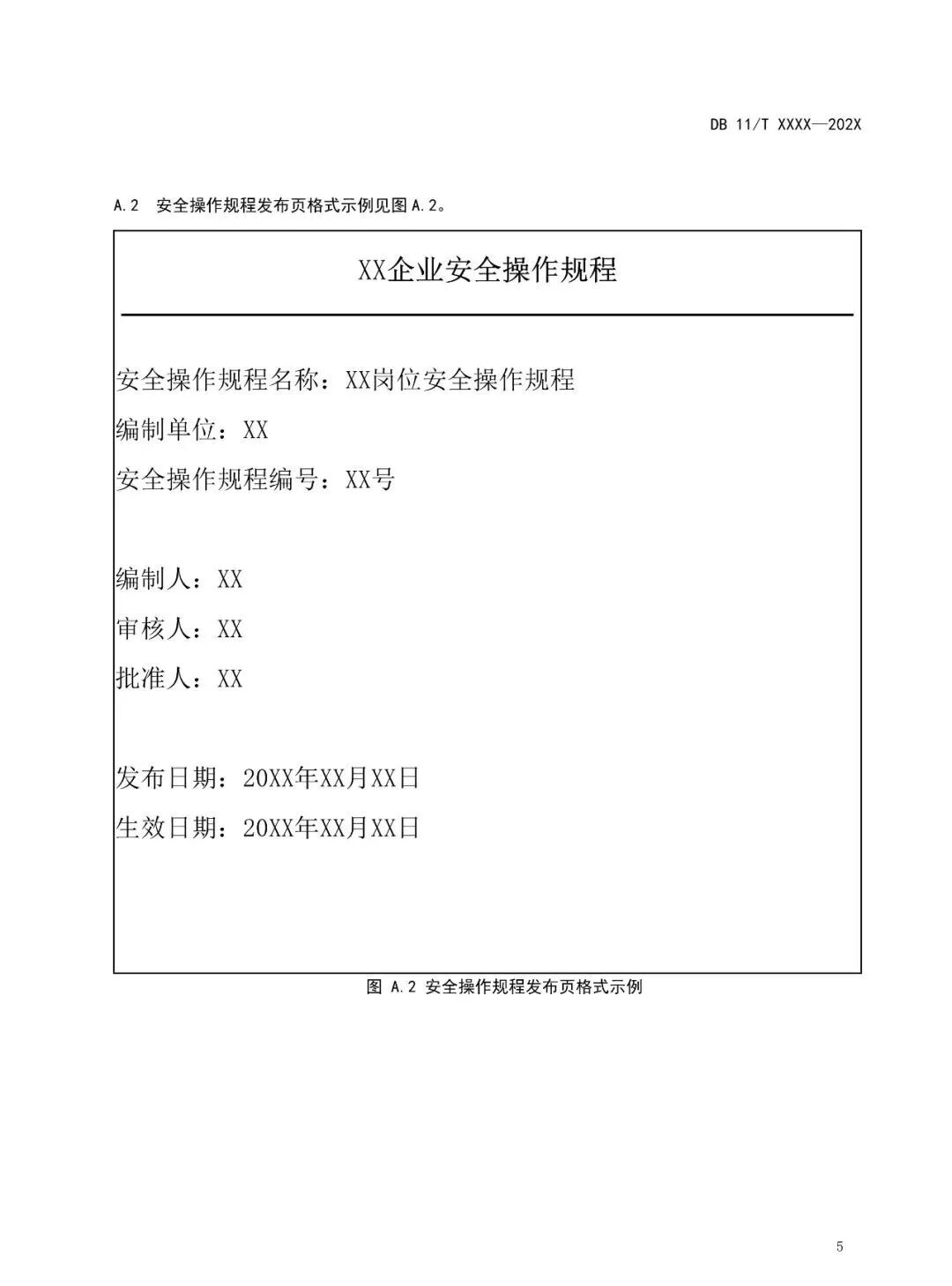 DB 11/T XXXX—202X

A.2 安全操作规程发布页格式示例见图A.2。

XX企业安全操作规程

安全操作规程名称：XX岗位安全操作规程
编制单位：XX
安全操作规程编号：XX号

编制人：XX
审核人：XX
批准人：XX

发布日期：20XX年XX月XX日
生效日期：20XX年XX月XX日

图 A.2 安全操作规程发布页格式示例

5